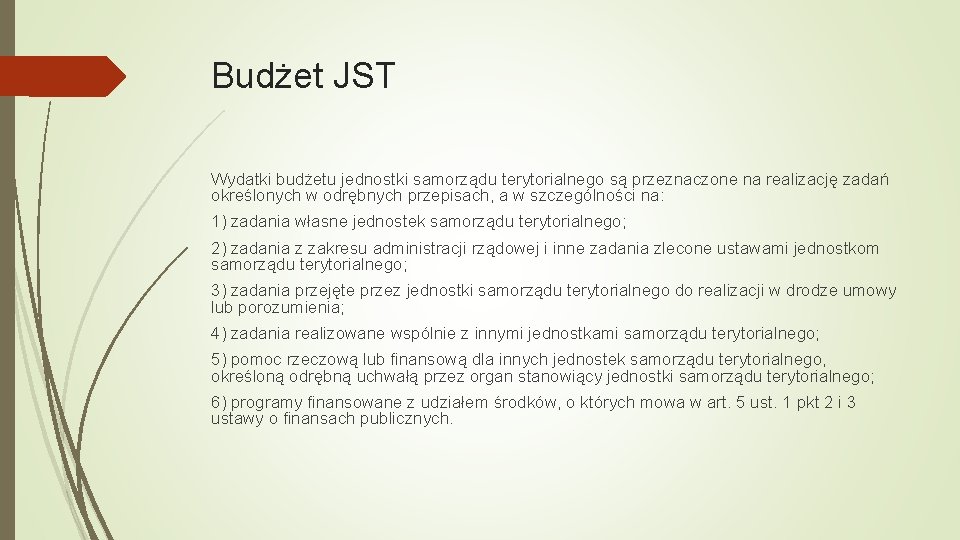 Budżet JST

Wydatki budżetu jednostki samorządu terytorialnego są przeznaczone na realizację zadań określonych w odrębnych przepisach, a w szczególności na:

1) zadania własne jednostek samorządu terytorialnego;

2) zadania z zakresu administracji rządowej i inne zadania zlecone ustawami jednostkom samorządu terytorialnego;

3) zadania przejęte przez jednostki samorządu terytorialnego do realizacji w drodze umowy lub porozumienia;

4) zadania realizowane wspólnie z innymi jednostkami samorządu terytorialnego;

5) pomoc rzeczową lub finansową dla innych jednostek samorządu terytorialnego, określoną odrębną uchwałą przez organ stanowiący jednostki samorządu terytorialnego;

6) programy finansowane z udziałem środków, o których mowa w art. 5 ust. 1 pkt 2 i 3 ustawy o finansach publicznych.